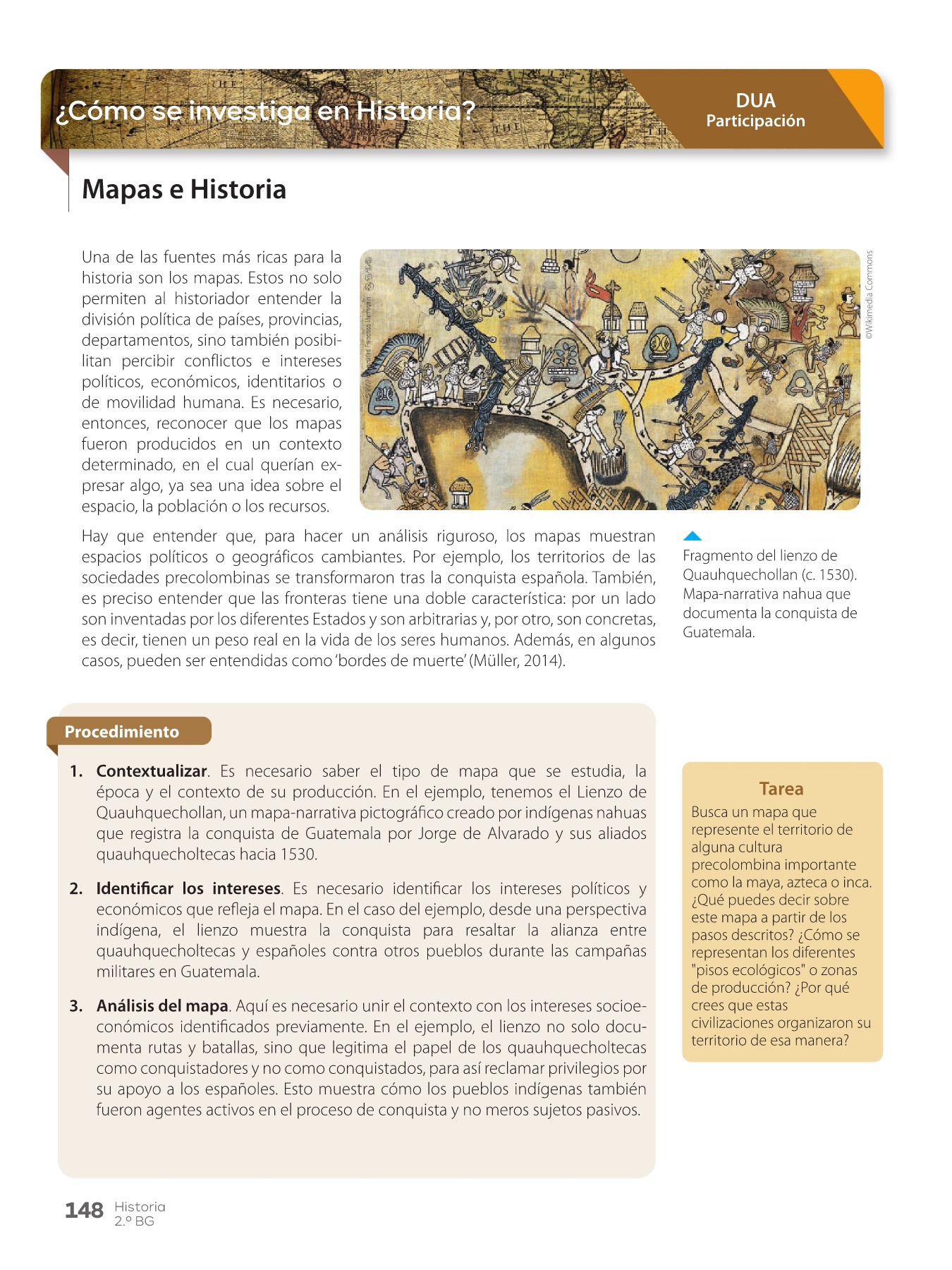 ¿Cómo se investiga en Historia?

DUA
Participación

Mapas e Historia

Una de las fuentes más ricas para la historia son los mapas. Estos no solo permiten al historiador entender la división política de países, provincias, departamentos, sino también posibilitan percibir conflictos e intereses políticos, económicos, identitarios o de movilidad humana. Es necesario, entonces, reconocer que los mapas fueron producidos en un contexto determinado, en el cual querían expresar algo, ya sea una idea sobre el espacio, la población o los recursos.

©Wikimedia Commons

Hay que entender que, para hacer un análisis riguroso, los mapas muestran espacios políticos o geográficos cambiantes. Por ejemplo, los territorios de las sociedades precolombinas se transformaron tras la conquista española. También, es preciso entender que las fronteras tiene una doble característica: por un lado son inventadas por los diferentes Estados y son arbitrarias y, por otro, son concretas, es decir, tienen un peso real en la vida de los seres humanos. Además, en algunos casos, pueden ser entendidas como 'bordes de muerte' (Müller, 2014).

Fragmento del lienzo de Quauhquechollan (c. 1530). Mapa-narrativa nahua que documenta la conquista de Guatemala.

Procedimiento

1. Contextualizar. Es necesario saber el tipo de mapa que se estudia, la época y el contexto de su producción. En el ejemplo, tenemos el Lienzo de Quauhquechollan, un mapa-narrativa pictográfico creado por indígenas nahuas que registra la conquista de Guatemala por Jorge de Alvarado y sus aliados quauhquecholtecas hacia 1530.

2. Identificar los intereses. Es necesario identificar los intereses políticos y económicos que refleja el mapa. En el caso del ejemplo, desde una perspectiva indígena, el lienzo muestra la conquista para resaltar la alianza entre quauhquecholtecas y españoles contra otros pueblos durante las campañas militares en Guatemala.

3. Análisis del mapa. Aquí es necesario unir el contexto con los intereses socioeconómicos identificados previamente. En el ejemplo, el lienzo no solo documenta rutas y batallas, sino que legitima el papel de los quauhquecholtecas como conquistadores y no como conquistados, para así reclamar privilegios por su apoyo a los españoles. Esto muestra cómo los pueblos indígenas también fueron agentes activos en el proceso de conquista y no meros sujetos pasivos.

Tarea
Busca un mapa que represente el territorio de alguna cultura precolombina importante como la maya, azteca o inca. ¿Qué puedes decir sobre este mapa a partir de los pasos descritos? ¿Cómo se representan los diferentes "pisos ecológicos" o zonas de producción? ¿Por qué crees que estas civilizaciones organizaron su territorio de esa manera?

148 Historia
2.º BG